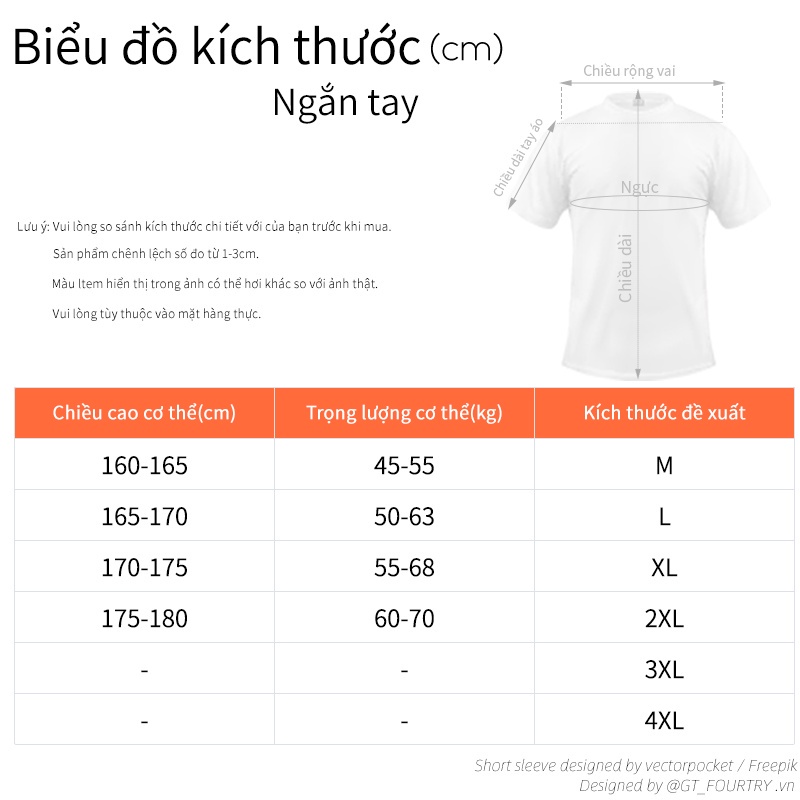 Biểu đồ kích thước (cm)
Ngắn tay

Chiều rộng vai
Chiều dài tay áo
Ngực
Chiều dài

Lưu ý: Vui lòng so sánh kích thước chi tiết với của bạn trước khi mua.
Sản phẩm chênh lệch số đo từ 1-3cm.
Màu Item hiển thị trong ảnh có thể hơi khác so với ảnh thật.
Vui lòng tùy thuộc vào mặt hàng thực.

| Chiều cao cơ thể(cm) | Trọng lượng cơ thể(kg) | Kích thước đề xuất |
|---|---|---|
| 160-165 | 45-55 | M |
| 165-170 | 50-63 | L |
| 170-175 | 55-68 | XL |
| 175-180 | 60-70 | 2XL |
| - | - | 3XL |
| - | - | 4XL |

Short sleeve designed by vectorpocket / Freepik
Designed by @GT_FOURTRY .vn